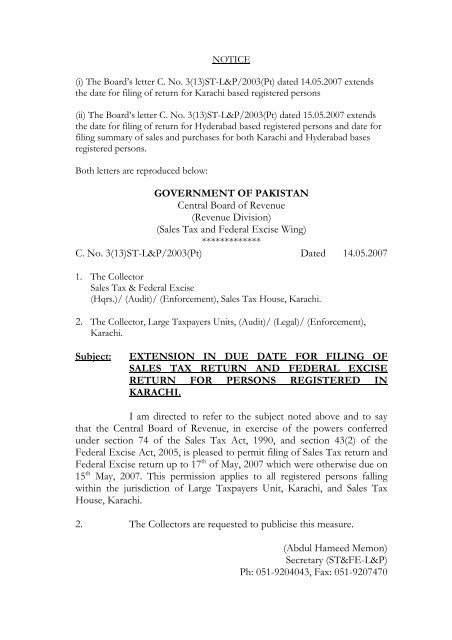 NOTICE

(i) The Board's letter C. No. 3(13)ST-L&P/2003(Pt) dated 14.05.2007 extends the date for filing of return for Karachi based registered persons

(ii) The Board's letter C. No. 3(13)ST-L&P/2003(Pt) dated 15.05.2007 extends the date for filing of return for Hyderabad based registered persons and date for filing summary of sales and purchases for both Karachi and Hyderabad bases registered persons.

Both letters are reproduced below:

GOVERNMENT OF PAKISTAN
Central Board of Revenue
(Revenue Division)
(Sales Tax and Federal Excise Wing)
*************

C. No. 3(13)ST-L&P/2003(Pt) Dated 14.05.2007

1. The Collector
Sales Tax & Federal Excise
(Hqrs.)/ (Audit)/ (Enforcement), Sales Tax House, Karachi.

2. The Collector, Large Taxpayers Units, (Audit)/ (Legal)/ (Enforcement), Karachi.

Subject: EXTENSION IN DUE DATE FOR FILING OF SALES TAX RETURN AND FEDERAL EXCISE RETURN FOR PERSONS REGISTERED IN KARACHI.

I am directed to refer to the subject noted above and to say that the Central Board of Revenue, in exercise of the powers conferred under section 74 of the Sales Tax Act, 1990, and section 43(2) of the Federal Excise Act, 2005, is pleased to permit filing of Sales Tax return and Federal Excise return up to $17^{th}$ of May, 2007 which were otherwise due on $15^{th}$ May, 2007. This permission applies to all registered persons falling within the jurisdiction of Large Taxpayers Unit, Karachi, and Sales Tax House, Karachi.

2. The Collectors are requested to publicise this measure.

(Abdul Hameed Memon)
Secretary (ST&FE-L&P)
Ph: 051-9204043, Fax: 051-9207470